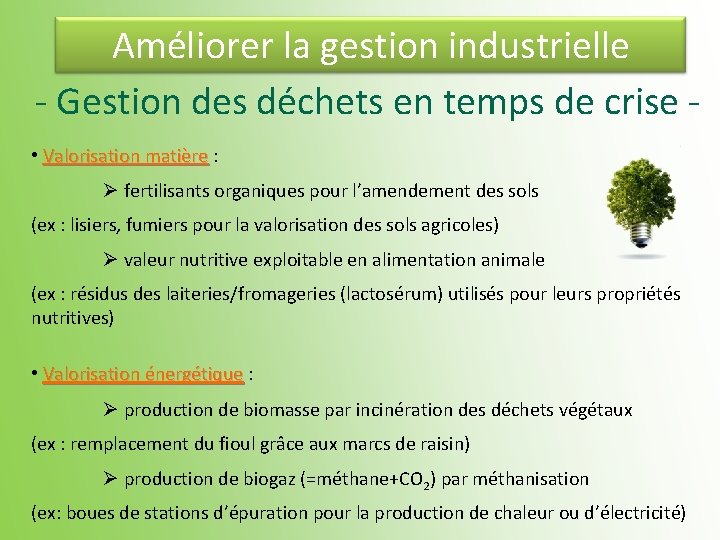 Améliorer la gestion industrielle

- Gestion des déchets en temps de crise -

• Valorisation matière :

➢ fertilisants organiques pour l'amendement des sols

(ex : lisiers, fumiers pour la valorisation des sols agricoles)

➢ valeur nutritive exploitable en alimentation animale

(ex : résidus des laiteries/fromageries (lactosérum) utilisés pour leurs propriétés nutritives)

• Valorisation énergétique :

➢ production de biomasse par incinération des déchets végétaux

(ex : remplacement du fioul grâce aux marcs de raisin)

➢ production de biogaz (=méthane+$CO_2$) par méthanisation

(ex: boues de stations d'épuration pour la production de chaleur ou d'électricité)